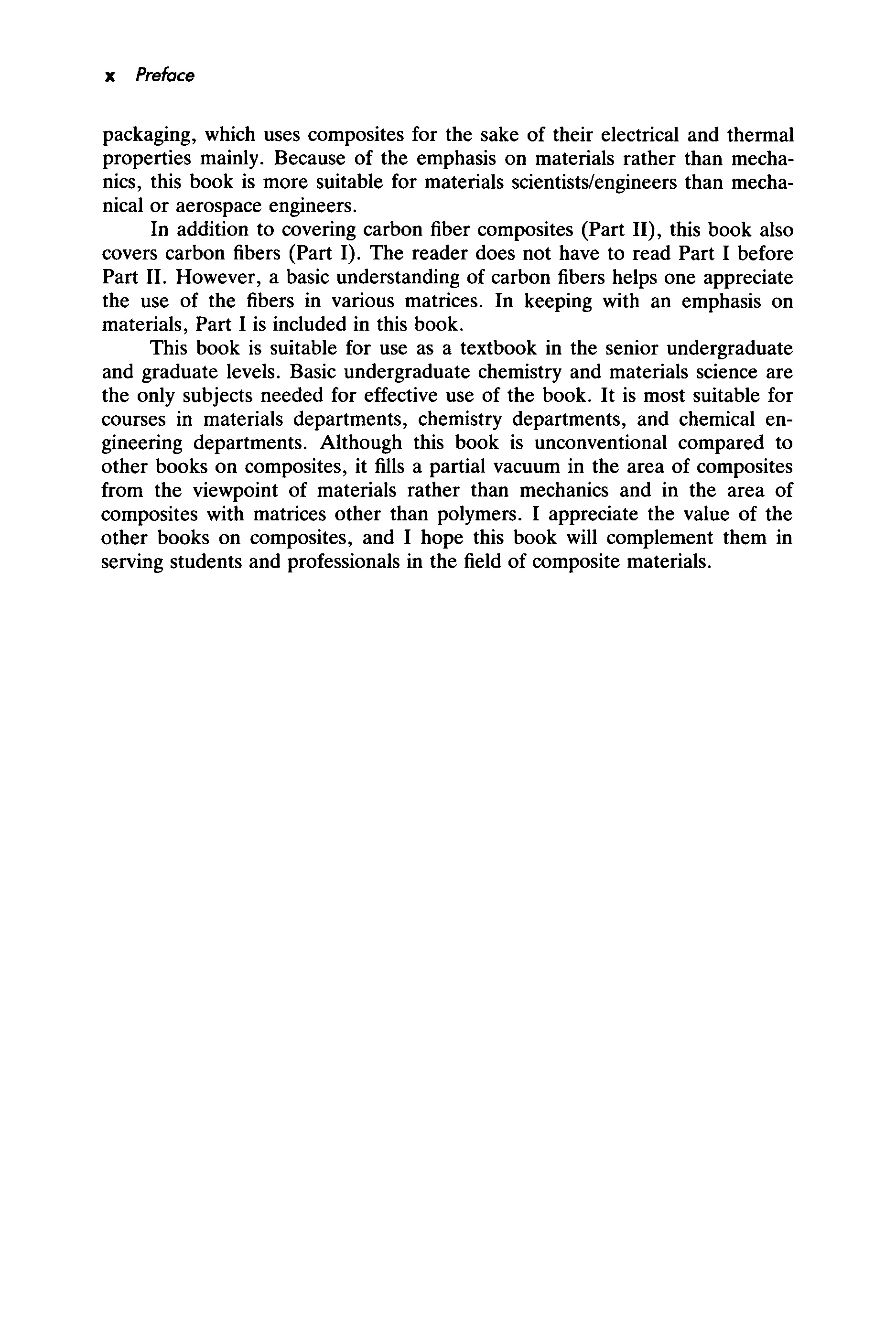 x Preface

packaging, which uses composites for the sake of their electrical and thermal properties mainly. Because of the emphasis on materials rather than mechanics, this book is more suitable for materials scientists/engineers than mechanical or aerospace engineers.

In addition to covering carbon fiber composites (Part II), this book also covers carbon fibers (Part I). The reader does not have to read Part I before Part II. However, a basic understanding of carbon fibers helps one appreciate the use of the fibers in various matrices. In keeping with an emphasis on materials, Part I is included in this book.

This book is suitable for use as a textbook in the senior undergraduate and graduate levels. Basic undergraduate chemistry and materials science are the only subjects needed for effective use of the book. It is most suitable for courses in materials departments, chemistry departments, and chemical engineering departments. Although this book is unconventional compared to other books on composites, it fills a partial vacuum in the area of composites from the viewpoint of materials rather than mechanics and in the area of composites with matrices other than polymers. I appreciate the value of the other books on composites, and I hope this book will complement them in serving students and professionals in the field of composite materials.